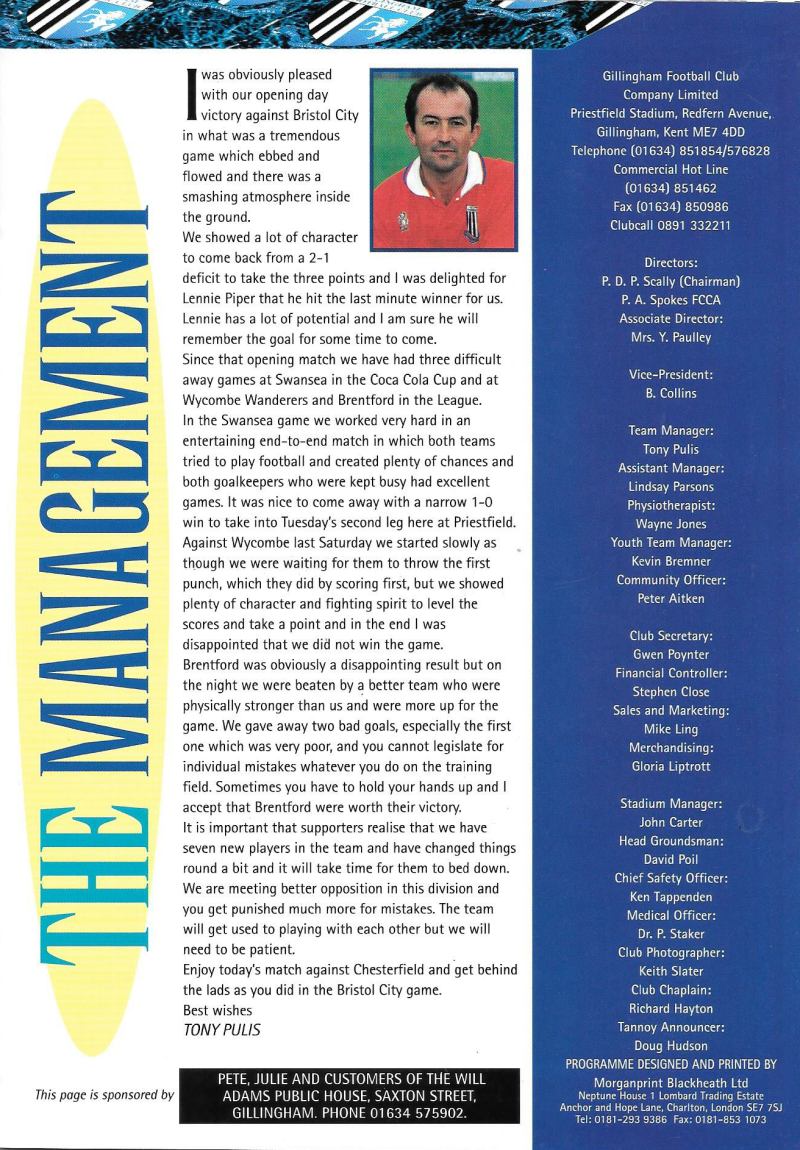 THE MANAGEMENT

I was obviously pleased with our opening day victory against Bristol City in what was a tremendous game which ebbed and flowed and there was a smashing atmosphere inside the ground.
We showed a lot of character to come back from a 2-1 deficit to take the three points and I was delighted for Lennie Piper that he hit the last minute winner for us. Lennie has a lot of potential and I am sure he will remember the goal for some time to come.
Since that opening match we have had three difficult away games at Swansea in the Coca Cola Cup and at Wycombe Wanderers and Brentford in the League.
In the Swansea game we worked very hard in an entertaining end-to-end match in which both teams tried to play football and created plenty of chances and both goalkeepers who were kept busy had excellent games. It was nice to come away with a narrow 1-0 win to take into Tuesday's second leg here at Priestfield.
Against Wycombe last Saturday we started slowly as though we were waiting for them to throw the first punch, which they did by scoring first, but we showed plenty of character and fighting spirit to level the scores and take a point and in the end I was disappointed that we did not win the game.
Brentford was obviously a disappointing result but on the night we were beaten by a better team who were physically stronger than us and were more up for the game. We gave away two bad goals, especially the first one which was very poor, and you cannot legislate for individual mistakes whatever you do on the training field. Sometimes you have to hold your hands up and I accept that Brentford were worth their victory.
It is important that supporters realise that we have seven new players in the team and have changed things round a bit and it will take time for them to bed down.
We are meeting better opposition in this division and you get punished much more for mistakes. The team will get used to playing with each other but we will need to be patient.
Enjoy today's match against Chesterfield and get behind the lads as you did in the Bristol City game.
Best wishes
TONY PULIS

This page is sponsored by PETE, JULIE AND CUSTOMERS OF THE WILL ADAMS PUBLIC HOUSE, SAXTON STREET, GILLINGHAM. PHONE 01634 575902.

Gillingham Football Club
Company Limited
Priestfield Stadium, Redfern Avenue, Gillingham, Kent ME7 4DD
Telephone (01634) 851854/576828
Commercial Hot Line
(01634) 851462
Fax (01634) 850986
Clubcall 0891 332211

Directors:
P. D. P. Scally (Chairman)
P. A. Spokes FCCA
Associate Director:
Mrs. Y. Paulley

Vice-President:
B. Collins

Team Manager:
Tony Pulis
Assistant Manager:
Lindsay Parsons
Physiotherapist:
Wayne Jones
Youth Team Manager:
Kevin Bremner
Community Officer:
Peter Aitken

Club Secretary:
Gwen Poynter
Financial Controller:
Stephen Close
Sales and Marketing:
Mike Ling
Merchandising:
Gloria Liptrott

Stadium Manager:
John Carter
Head Groundsman:
David Poil
Chief Safety Officer:
Ken Tappenden
Medical Officer:
Dr. P. Staker
Club Photographer:
Keith Slater
Club Chaplain:
Richard Hayton
Tannoy Announcer:
Doug Hudson
PROGRAMME DESIGNED AND PRINTED BY
Morganprint Blackheath Ltd
Neptune House 1 Lombard Trading Estate
Anchor and Hope Lane, Charlton, London SE7 7SJ
Tel: 0181-293 9386 Fax: 0181-853 1073